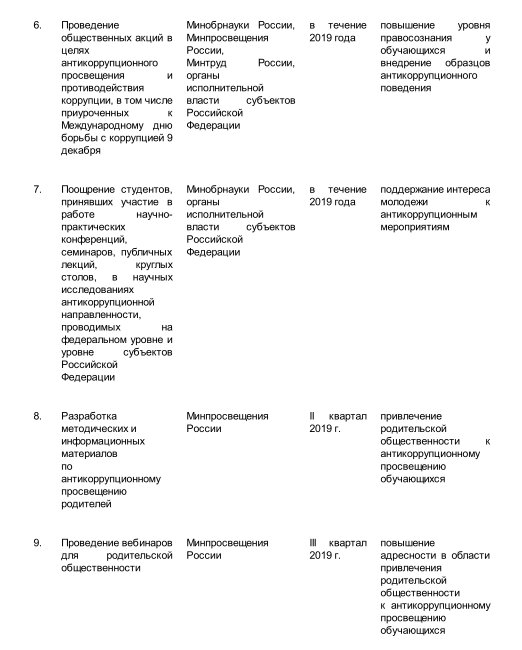 | | | | | |
|---|---|---|---|---|
| 6. | Проведение общественных акций в целях антикоррупционного просвещения и противодействия коррупции, в том числе приуроченных к Международному дню борьбы с коррупцией 9 декабря | Минобрнауки России, Минпросвещения России, Минтруд России, органы исполнительной власти субъектов Российской Федерации | в течение 2019 года | повышение уровня правосознания у обучающихся и внедрение образцов антикоррупционного поведения |
| 7. | Поощрение студентов, принявших участие в работе научно-практических конференций, семинаров, публичных лекций, круглых столов, в научных исследованиях антикоррупционной направленности, проводимых на федеральном уровне и уровне субъектов Российской Федерации | Минобрнауки России, органы исполнительной власти субъектов Российской Федерации | в течение 2019 года | поддержание интереса молодежи к антикоррупционным мероприятиям |
| 8. | Разработка методических и информационных материалов по антикоррупционному просвещению родителей | Минпросвещения России | II квартал 2019 г. | привлечение родительской общественности к антикоррупционному просвещению обучающихся |
| 9. | Проведение вебинаров для родительской общественности | Минпросвещения России | III квартал 2019 г. | повышение адресности в области привлечения родительской общественности к антикоррупционному просвещению обучающихся |